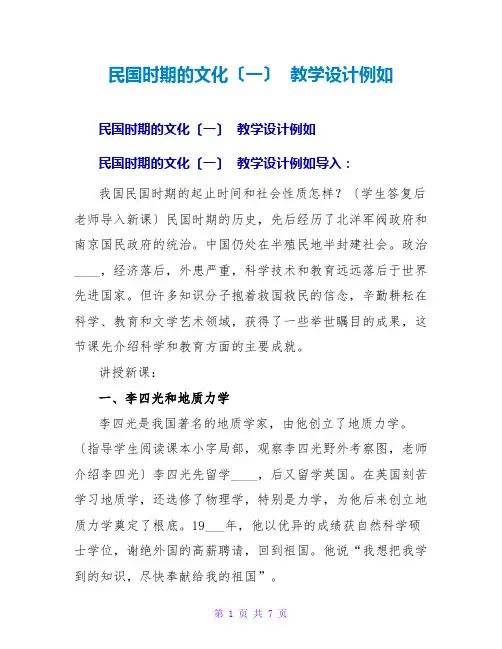 民国时期的文化〔一〕 教学设计例如

民国时期的文化〔一〕 教学设计例如

民国时期的文化〔一〕 教学设计例如导入：

我国民国时期的起止时间和社会性质怎样？〔学生答复后老师导入新课〕民国时期的历史，先后经历了北洋军阀政府和南京国民政府的统治。中国仍处在半殖民地半封建社会。政治____，经济落后，外患严重，科学技术和教育远远落后于世界先进国家。但许多知识分子抱着救国救民的信念，辛勤耕耘在科学、教育和文学艺术领域，获得了一些举世瞩目的成果，这节课先介绍科学和教育方面的主要成就。

讲授新课：

一、李四光和地质力学

李四光是我国著名的地质学家，由他创立了地质力学。〔指导学生阅读课本小字局部，观察李四光野外考察图，老师介绍李四光〕李四光先留学____，后又留学英国。在英国刻苦学习地质学，还选修了物理学，特别是力学，为他后来创立地质力学奠定了根底。19___年，他以优异的成绩获自然科学硕士学位，谢绝外国的高薪聘请，回到祖国。他说“我想把我学到的知识，尽快奉献给我的祖国”。

第 1 页 共 7 页